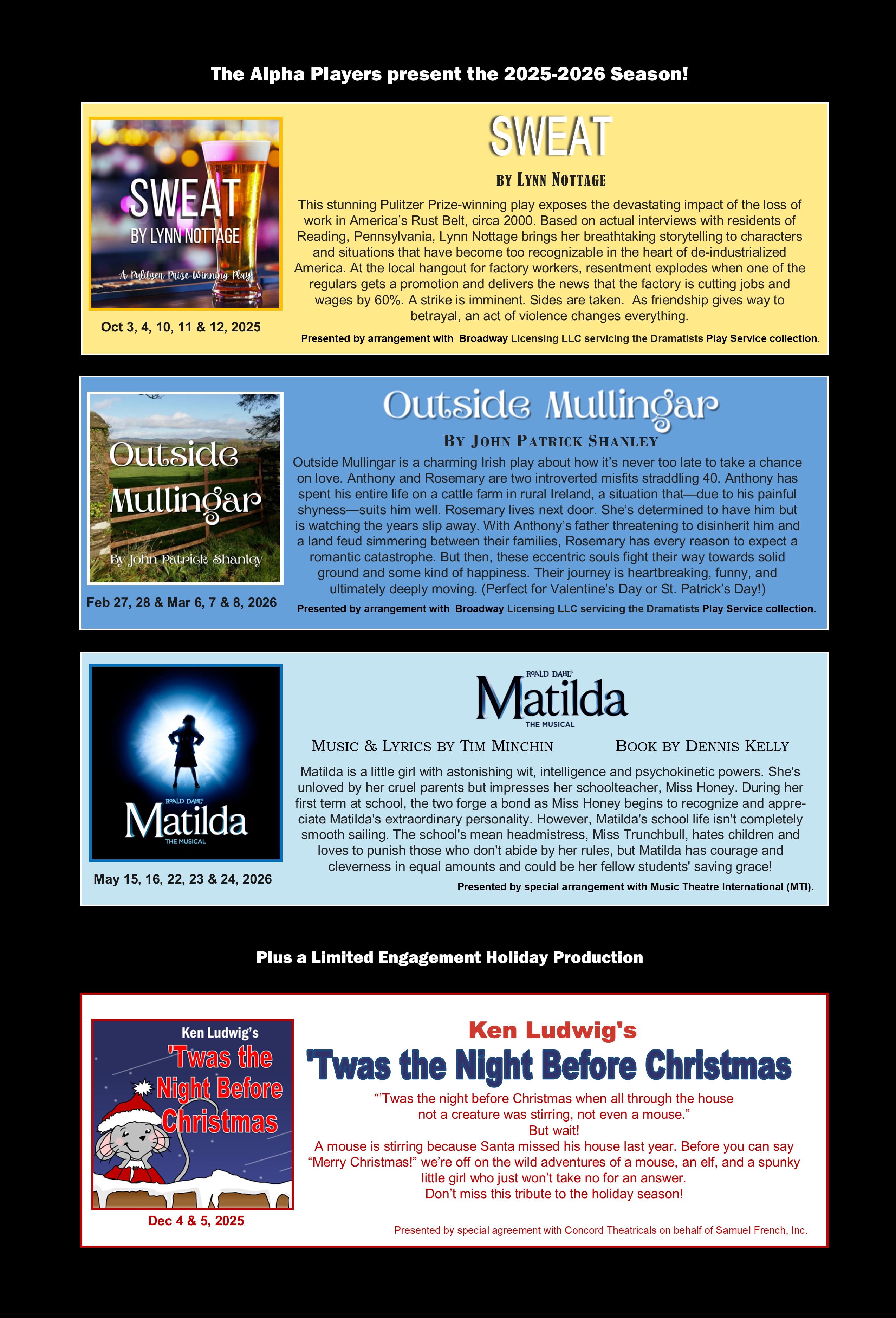 The Alpha Players present the 2025-2026 Season!

SWEAT
BY LYNN NOTTAGE
A Pulitzer Prize-Winning Play

Oct 3, 4, 10, 11 & 12, 2025

SWEAT

BY LYNN NOTTAGE

This stunning Pulitzer Prize-winning play exposes the devastating impact of the loss of work in America's Rust Belt, circa 2000. Based on actual interviews with residents of Reading, Pennsylvania, Lynn Nottage brings her breathtaking storytelling to characters and situations that have become too recognizable in the heart of de-industrialized America. At the local hangout for factory workers, resentment explodes when one of the regulars gets a promotion and delivers the news that the factory is cutting jobs and wages by 60%. A strike is imminent. Sides are taken. As friendship gives way to betrayal, an act of violence changes everything.

Presented by arrangement with Broadway Licensing LLC servicing the Dramatists Play Service collection.

Outside Mullingar
By John Patrick Shanley

Feb 27, 28 & Mar 6, 7 & 8, 2026

Outside Mullingar

BY JOHN PATRICK SHANLEY

Outside Mullingar is a charming Irish play about how it's never too late to take a chance on love. Anthony and Rosemary are two introverted misfits straddling 40. Anthony has spent his entire life on a cattle farm in rural Ireland, a situation that—due to his painful shyness—suits him well. Rosemary lives next door. She's determined to have him but is watching the years slip away. With Anthony's father threatening to disinherit him and a land feud simmering between their families, Rosemary has every reason to expect a romantic catastrophe. But then, these eccentric souls fight their way towards solid ground and some kind of happiness. Their journey is heartbreaking, funny, and ultimately deeply moving. (Perfect for Valentine's Day or St. Patrick's Day!)

Presented by arrangement with Broadway Licensing LLC servicing the Dramatists Play Service collection.

ROALD DAHL'S
Matilda
THE MUSICAL

May 15, 16, 22, 23 & 24, 2026

ROALD DAHL'S
Matilda
THE MUSICAL

MUSIC & LYRICS BY TIM MINCHIN BOOK BY DENNIS KELLY

Matilda is a little girl with astonishing wit, intelligence and psychokinetic powers. She's unloved by her cruel parents but impresses her schoolteacher, Miss Honey. During her first term at school, the two forge a bond as Miss Honey begins to recognize and appreciate Matilda's extraordinary personality. However, Matilda's school life isn't completely smooth sailing. The school's mean headmistress, Miss Trunchbull, hates children and loves to punish those who don't abide by her rules, but Matilda has courage and cleverness in equal amounts and could be her fellow students' saving grace!

Presented by special arrangement with Music Theatre International (MTI).

Plus a Limited Engagement Holiday Production

Ken Ludwig's
'Twas the Night Before Christmas

Dec 4 & 5, 2025

Ken Ludwig's
'Twas the Night Before Christmas

"'Twas the night before Christmas when all through the house
not a creature was stirring, not even a mouse."
But wait!
A mouse is stirring because Santa missed his house last year. Before you can say "Merry Christmas!" we're off on the wild adventures of a mouse, an elf, and a spunky little girl who just won't take no for an answer.
Don't miss this tribute to the holiday season!

Presented by special agreement with Concord Theatricals on behalf of Samuel French, Inc.